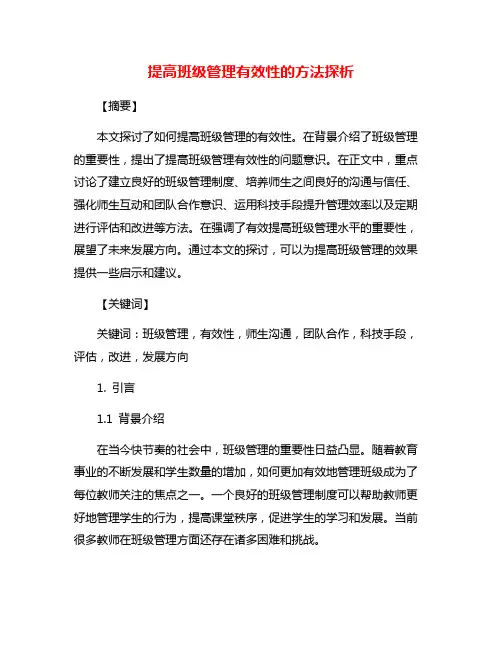 提高班级管理有效性的方法探析

【摘要】

本文探讨了如何提高班级管理的有效性。在背景介绍了班级管理的重要性，提出了提高班级管理有效性的问题意识。在正文中，重点讨论了建立良好的班级管理制度、培养师生之间良好的沟通与信任、强化师生互动和团队合作意识、运用科技手段提升管理效率以及定期进行评估和改进等方法。在强调了有效提高班级管理水平的重要性，展望了未来发展方向。通过本文的探讨，可以为提高班级管理的效果提供一些启示和建议。

【关键词】

关键词：班级管理，有效性，师生沟通，团队合作，科技手段，评估，改进，发展方向

1. 引言

1.1 背景介绍

在当今快节奏的社会中，班级管理的重要性日益凸显。随着教育事业的不断发展和学生数量的增加，如何更加有效地管理班级成为了每位教师关注的焦点之一。一个良好的班级管理制度可以帮助教师更好地管理学生的行为，提高课堂秩序，促进学生的学习和发展。当前很多教师在班级管理方面还存在诸多困难和挑战。